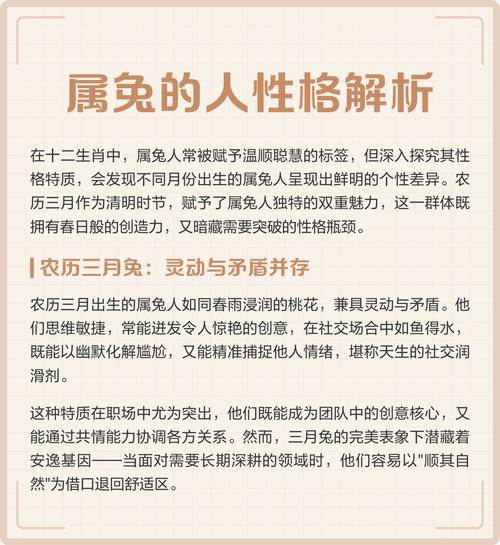 属兔的人性格解析

在十二生肖中，属兔人常被赋予温顺聪慧的标签，但深入探究其性格特质，会发现不同月份出生的属兔人呈现出鲜明的个性差异。农历三月作为清明时节，赋予了属兔人独特的双重魅力，这一群体既拥有春日般的创造力，又暗藏需要突破的性格瓶颈。

农历三月兔：灵动与矛盾并存

农历三月出生的属兔人如同春雨浸润的桃花，兼具灵动与矛盾。他们思维敏捷，常能迸发令人惊艳的创意，在社交场合中如鱼得水，既能以幽默化解尴尬，又能精准捕捉他人情绪，堪称天生的社交润滑剂。

这种特质在职场中尤为突出，他们既能成为团队中的创意核心，又能通过共情能力协调各方关系。然而，三月兔的完美表象下潜藏着安逸基因——当面对需要长期深耕的领域时，他们容易以"顺其自然"为借口退回舒适区。